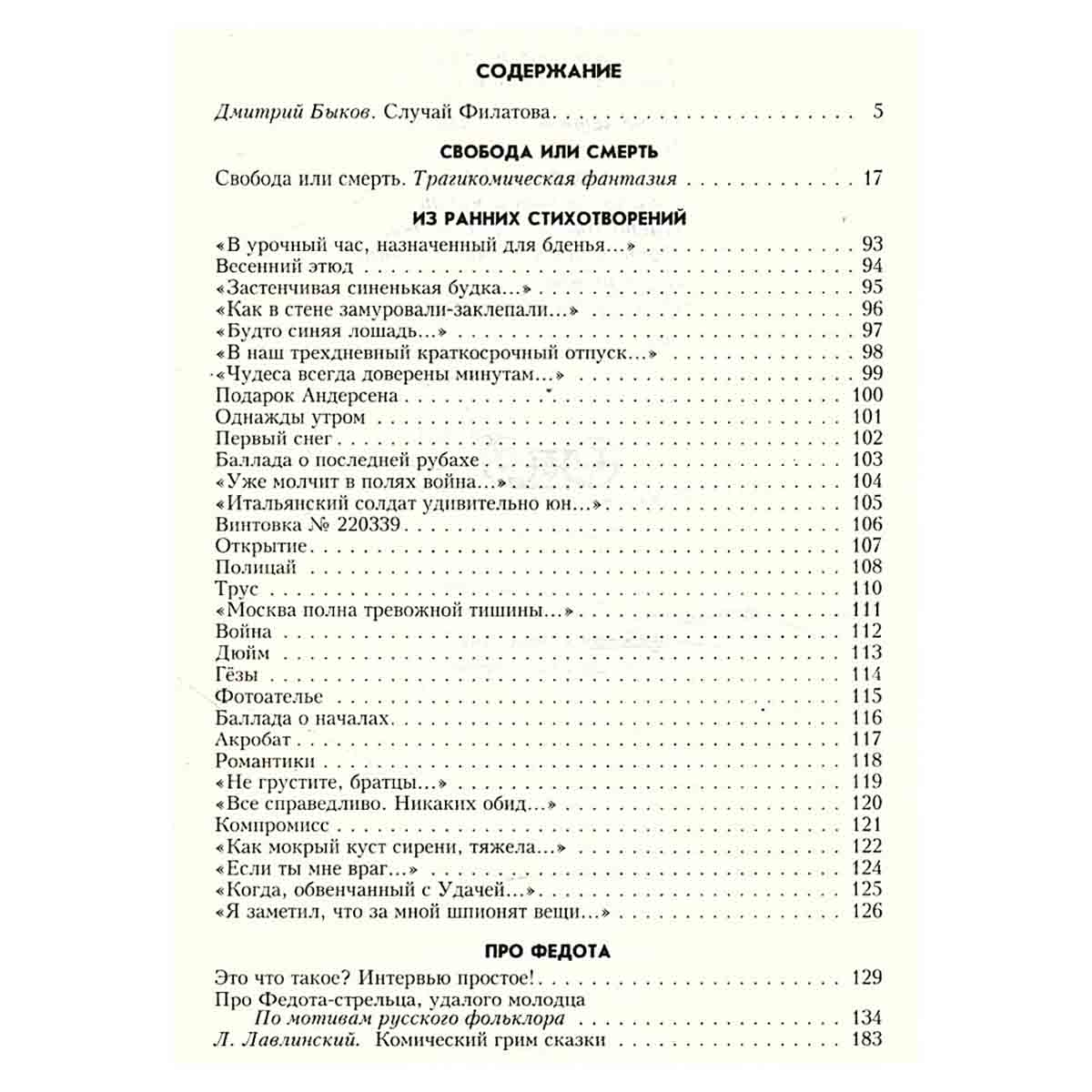 СОДЕРЖАНИЕ

Дмитрий Быков. Случай Филатова 5

СВОБОДА ИЛИ СМЕРТЬ

Свобода или смерть. Трагикомическая фантазия 17

ИЗ РАННИХ СТИХОТВОРЕНИЙ

«В урочный час, назначенный для бденья...» 93
Весенний этюд 94
«Застенчивая синенькая будка...» 95
«Как в стене замуровали-заклепали...» 96
«Будто синяя лошадь...» 97
«В наш трехдневный краткосрочный отпуск...» 98
«Чудеса всегда доверены минутам...» 99
Подарок Андерсена 100
Однажды утром 101
Первый снег 102
Баллада о последней рубахе 103
«Уже молчит в полях война...» 104
«Итальянский солдат удивительно юн...» 105
Винтовка № 220339 106
Открытие 107
Полицай 108
Трус 110
«Москва полна тревожной тишины...» 111
Война 112
Дюйм 113
Гёзы 114
Фотоателье 115
Баллада о началах 116
Акробат 117
Романтики 118
«Не грустите, братцы...» 119
«Все справедливо. Никаких обид...» 120
Компромисс 121
«Как мокрый куст сирени, тяжела...» 122
«Если ты мне враг...» 124
«Когда, обвенчанный с Удачей...» 125
«Я заметил, что за мной шпионят вещи...» 126

ПРО ФЕДОТА

Это что такое? Интервью простое! 129
Про Федота-стрельца, удалого молодца
По мотивам русского фольклора 134
Л. Лавлинский. Комический грим сказки 183